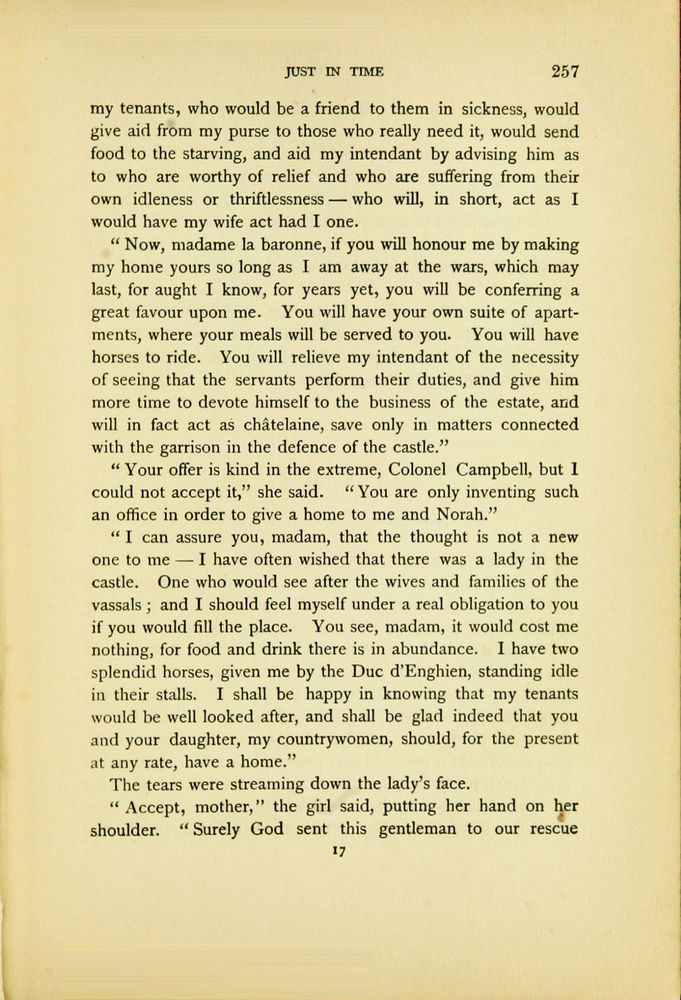 JUST IN TIME 257

my tenants, who would be a friend to them in sickness, would give aid from my purse to those who really need it, would send food to the starving, and aid my intendant by advising him as to who are worthy of relief and who are suffering from their own idleness or thriftlessness — who will, in short, act as I would have my wife act had I one.

" Now, madame la baronne, if you will honour me by making my home yours so long as I am away at the wars, which may last, for aught I know, for years yet, you will be conferring a great favour upon me. You will have your own suite of apartments, where your meals will be served to you. You will have horses to ride. You will relieve my intendant of the necessity of seeing that the servants perform their duties, and give him more time to devote himself to the business of the estate, and will in fact act as châtelaine, save only in matters connected with the garrison in the defence of the castle."

" Your offer is kind in the extreme, Colonel Campbell, but I could not accept it," she said. " You are only inventing such an office in order to give a home to me and Norah."

" I can assure you, madam, that the thought is not a new one to me — I have often wished that there was a lady in the castle. One who would see after the wives and families of the vassals ; and I should feel myself under a real obligation to you if you would fill the place. You see, madam, it would cost me nothing, for food and drink there is in abundance. I have two splendid horses, given me by the Duc d'Enghien, standing idle in their stalls. I shall be happy in knowing that my tenants would be well looked after, and shall be glad indeed that you and your daughter, my countrywomen, should, for the present at any rate, have a home."

The tears were streaming down the lady's face.

" Accept, mother," the girl said, putting her hand on her shoulder. " Surely God sent this gentleman to our rescue

17